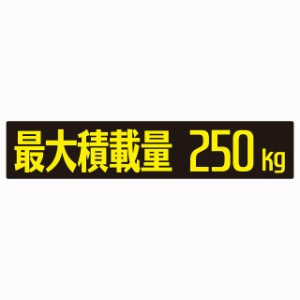 最大積載量 250kg